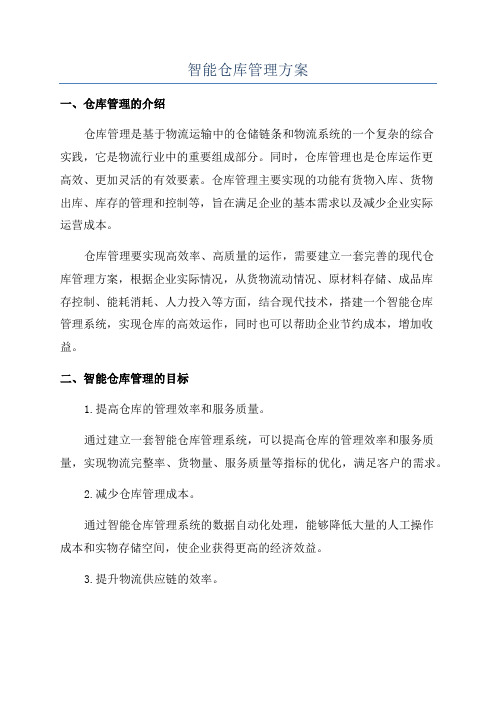 智能仓库管理方案

一、仓库管理的介绍

仓库管理是基于物流运输中的仓储链条和物流系统的一个复杂的综合实践，它是物流行业中的重要组成部分。同时，仓库管理也是仓库运作更高效、更加灵活的有效要素。仓库管理主要实现的功能有货物入库、货物出库、库存的管理和控制等，旨在满足企业的基本需求以及减少企业实际运营成本。

仓库管理要实现高效率、高质量的运作，需要建立一套完善的现代仓库管理方案，根据企业实际情况，从货物流动情况、原材料存储、成品库存控制、能耗消耗、人力投入等方面，结合现代技术，搭建一个智能仓库管理系统，实现仓库的高效运作，同时也可以帮助企业节约成本，增加收益。

二、智能仓库管理的目标

1.提高仓库的管理效率和服务质量。

通过建立一套智能仓库管理系统，可以提高仓库的管理效率和服务质量，实现物流完整率、货物量、服务质量等指标的优化，满足客户的需求。

2.减少仓库管理成本。

通过智能仓库管理系统的数据自动化处理，能够降低大量的人工操作成本和实物存储空间，使企业获得更高的经济效益。

3.提升物流供应链的效率。